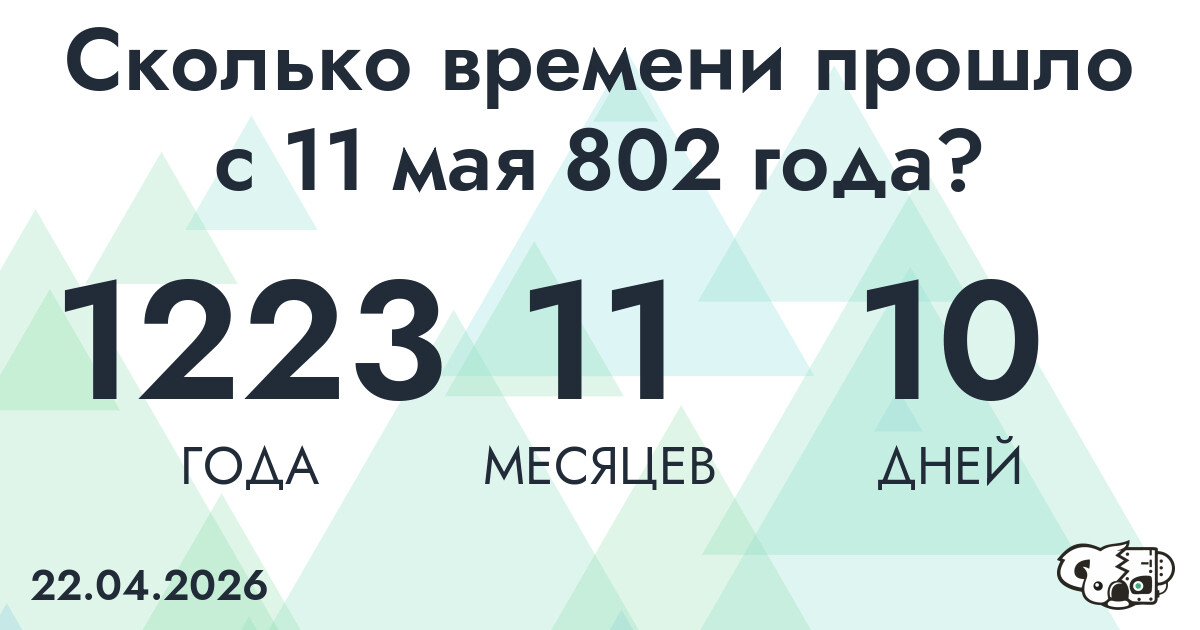 Сколько времени прошло с 11 мая 802 года?

1223 ГОДА

11 МЕСЯЦЕВ

10 ДНЕЙ

22.04.2026